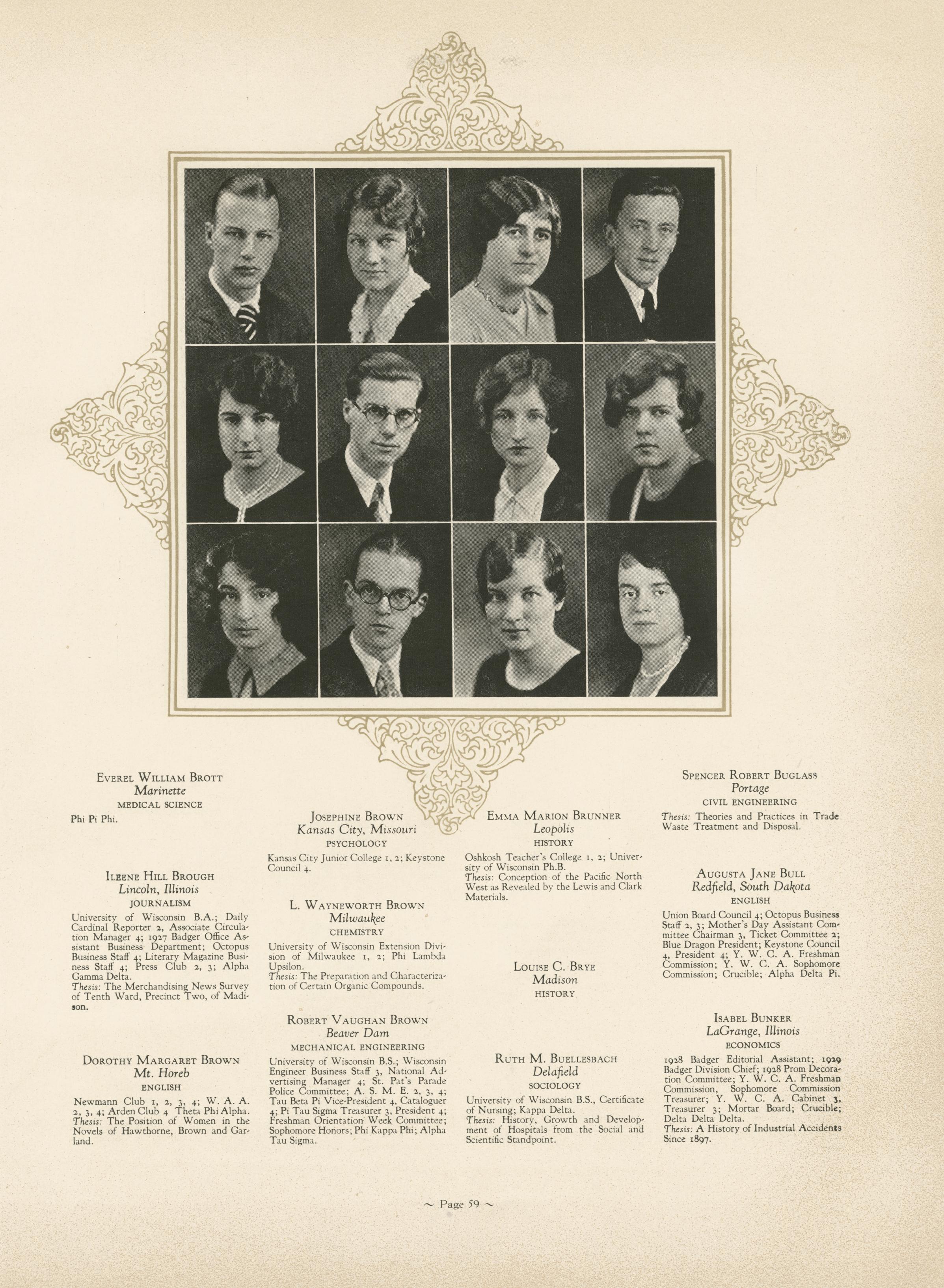 Everel William Brott
Marinette
MEDICAL SCIENCE

Phi Pi Phi.

Ileene Hill Brough
Lincoln, Illinois
JOURNALISM

University of Wisconsin B.A.; Daily Cardinal Reporter 2, Associate Circulation Manager 4; 1927 Badger Office Assistant Business Department; Octopus Business Staff 4; Literary Magazine Business Staff 4; Press Club 2, 3; Alpha Gamma Delta.
Thesis: The Merchandising News Survey of Tenth Ward, Precinct Two, of Madison.

Dorothy Margaret Brown
Mt. Horeb
ENGLISH

Newmann Club 1, 2, 3, 4; W. A. A. 2, 3, 4; Arden Club 4 Theta Phi Alpha.
Thesis: The Position of Women in the Novels of Hawthorne, Brown and Garland.

Josephine Brown
Kansas City, Missouri
PSYCHOLOGY

Kansas City Junior College 1, 2; Keystone Council 4.

L. Wayneworth Brown
Milwaukee
CHEMISTRY

University of Wisconsin Extension Division of Milwaukee 1, 2; Phi Lambda Upsilon.
Thesis: The Preparation and Characterization of Certain Organic Compounds.

Robert Vaughan Brown
Beaver Dam
MECHANICAL ENGINEERING

University of Wisconsin B.S.; Wisconsin Engineer Business Staff 3, National Advertising Manager 4; St. Pat's Parade Police Committee; A. S. M. E. 2, 3, 4; Tau Beta Pi Vice-President 4, Cataloguer 4; Pi Tau Sigma Treasurer 3, President 4; Freshman Orientation Week Committee; Sophomore Honors; Phi Kappa Phi; Alpha Tau Sigma.

Emma Marion Brunner
Leopolis
HISTORY

Oshkosh Teacher's College 1, 2; University of Wisconsin Ph.B.
Thesis: Conception of the Pacific North West as Revealed by the Lewis and Clark Materials.

Louise C. Brye
Madison
HISTORY

Ruth M. Buellesbach
Delafield
SOCIOLOGY

University of Wisconsin B.S., Certificate of Nursing; Kappa Delta.
Thesis: History, Growth and Development of Hospitals from the Social and Scientific Standpoint.

Spencer Robert Buglass
Portage
CIVIL ENGINEERING

Thesis: Theories and Practices in Trade Waste Treatment and Disposal.

Augusta Jane Bull
Redfield, South Dakota
ENGLISH

Union Board Council 4; Octopus Business Staff 2, 3; Mother's Day Assistant Committee Chairman 3, Ticket Committee 2; Blue Dragon President; Keystone Council 4, President 4; Y. W. C. A. Freshman Commission; Y. W. C. A. Sophomore Commission; Crucible; Alpha Delta Pi.

Isabel Bunker
LaGrange, Illinois
ECONOMICS

1928 Badger Editorial Assistant; 1929 Badger Division Chief; 1928 Prom Decoration Committee; Y. W. C. A. Freshman Commission, Sophomore Commission Treasurer; Y. W. C. A. Cabinet 3, Treasurer 3; Mortar Board; Crucible; Delta Delta Delta.
Thesis: A History of Industrial Accidents Since 1897.

~ Page 59 ~